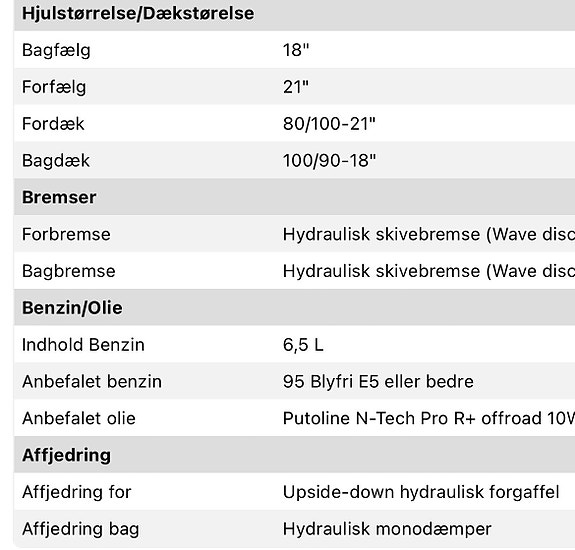 | Hjulstørrelse/Dækstørelse | |
|---|---|
| Bagfælg | 18" |
| Forfælg | 21" |
| Fordæk | 80/100-21" |
| Bagdæk | 100/90-18" |
| **Bremser** | |
| Forbremse | Hydraulisk skivebremse (Wave disc |
| Bagbremse | Hydraulisk skivebremse (Wave disc |
| **Benzin/Olie** | |
| Indhold Benzin | 6,5 L |
| Anbefalet benzin | 95 Blyfri E5 eller bedre |
| Anbefalet olie | Putoline N-Tech Pro R+ offroad 10W |
| **Affjedring** | |
| Affjedring for | Upside-down hydraulisk forgaffel |
| Affjedring bag | Hydraulisk monodæmper |